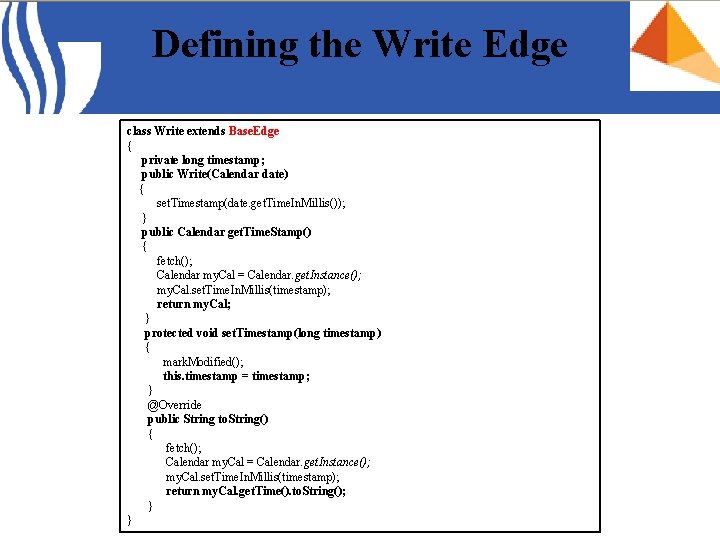 Defining the Write Edge

class Write extends BaseEdge
{
private long timestamp;
public Write(Calendar date)
{
setTimestamp(date.getTimeInMillis());
}
public Calendar getTimeStamp()
{
fetch();
Calendar myCal = Calendar.getInstance();
myCal.setTimeInMillis(timestamp);
return myCal;
}
protected void setTimestamp(long timestamp)
{
markModified();
this.timestamp = timestamp;
}
@Override
public String toString()
{
fetch();
Calendar myCal = Calendar.getInstance();
myCal.setTimeInMillis(timestamp);
return myCal.getTime().toString();
}
}